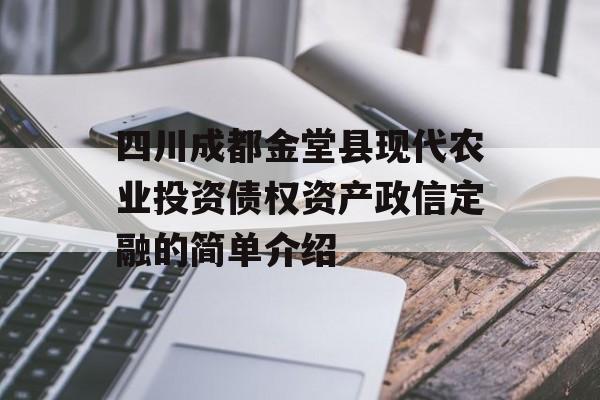 四川成都金堂县现代农业投资债权资产政信定融的简单介绍